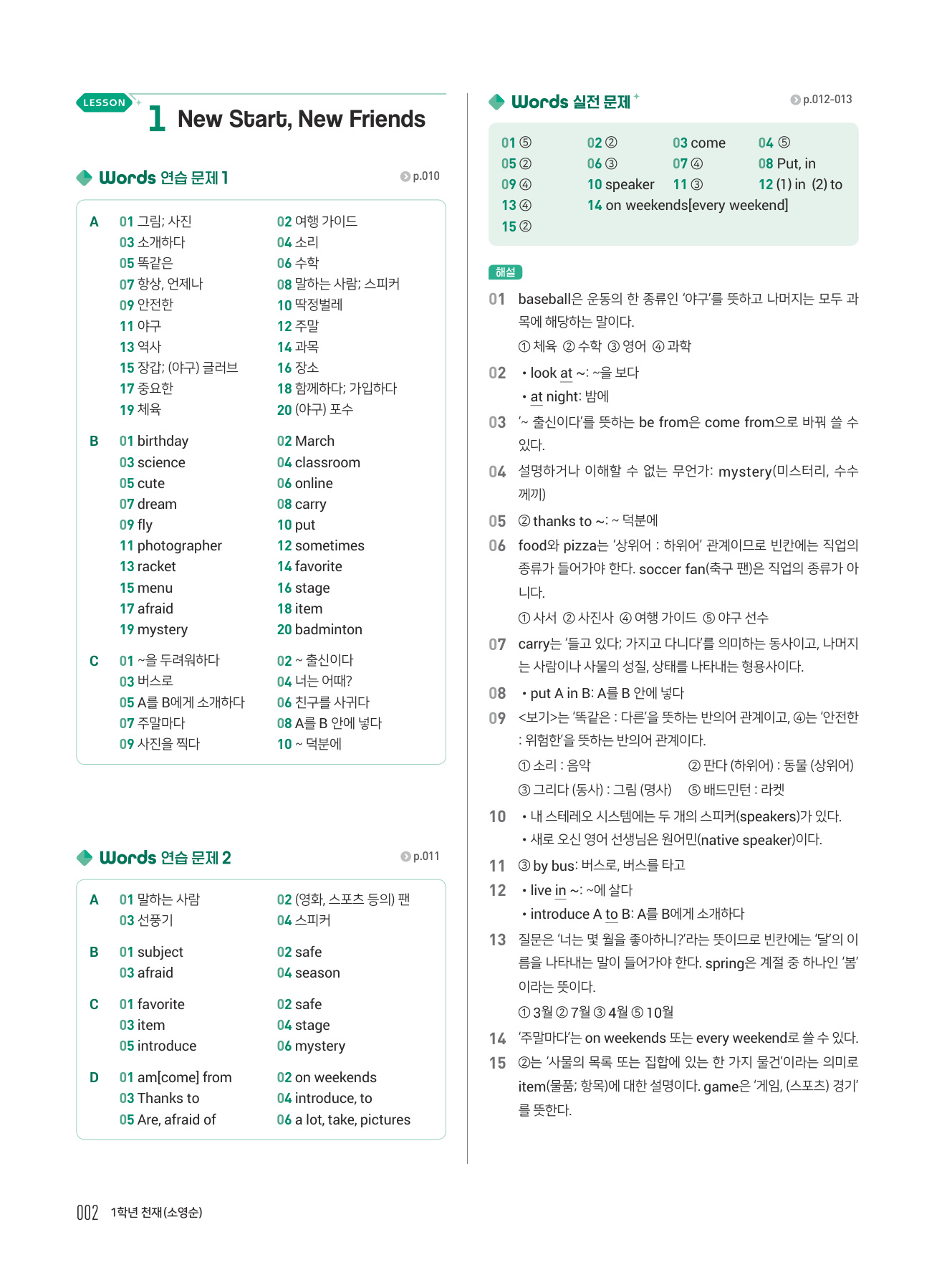 LESSON 1 New Start, New Friends

Words 연습 문제 1 p.010

A 01 그림; 사진 02 여행 가이드
03 소개하다 04 소리
05 똑같은 06 수학
07 항상, 언제나 08 말하는 사람; 스피커
09 안전한 10 딱정벌레
11 야구 12 주말
13 역사 14 과목
15 장갑; (야구) 글러브 16 장소
17 중요한 18 함께하다; 가입하다
19 체육 20 (야구) 포수

B 01 birthday 02 March
03 science 04 classroom
05 cute 06 online
07 dream 08 carry
09 fly 10 put
11 photographer 12 sometimes
13 racket 14 favorite
15 menu 16 stage
17 afraid 18 item
19 mystery 20 badminton

C 01 ~을 두려워하다 02 ~ 출신이다
03 버스로 04 너는 어때?
05 A를 B에게 소개하다 06 친구를 사귀다
07 주말마다 08 A를 B 안에 넣다
09 사진을 찍다 10 ~ 덕분에

Words 연습 문제 2 p.011

A 01 말하는 사람 02 (영화, 스포츠 등의) 팬
03 선풍기 04 스피커

B 01 subject 02 safe
03 afraid 04 season

C 01 favorite 02 safe
03 item 04 stage
05 introduce 06 mystery

D 01 am[come] from 02 on weekends
03 Thanks to 04 introduce, to
05 Are, afraid of 06 a lot, take, pictures

002 1학년 천재(소영순)

Words 실전 문제 p.012-013

01 ⑤ 02 ② 03 come 04 ⑤
05 ② 06 ③ 07 ④ 08 Put, in
09 ④ 10 speaker 11 ③ 12 (1) in (2) to
13 ④ 14 on weekends[every weekend]
15 ②

해설
01 baseball은 운동의 한 종류인 '야구'를 뜻하고 나머지는 모두 과목에 해당하는 말이다.
① 체육 ② 수학 ③ 영어 ④ 과학
02 • look at ~: ~을 보다
• at night: 밤에
03 '~ 출신이다'를 뜻하는 be from은 come from으로 바꿔 쓸 수 있다.
04 설명하거나 이해할 수 없는 무언가: mystery(미스터리, 수수께끼)
05 ② thanks to ~: ~ 덕분에
06 food와 pizza는 '상위어 : 하위어' 관계이므로 빈칸에는 직업의 종류가 들어가야 한다. soccer fan(축구 팬)은 직업의 종류가 아니다.
① 사서 ② 사진사 ④ 여행 가이드 ⑤ 야구 선수
07 carry는 '들고 있다; 가지고 다니다'를 의미하는 동사이고, 나머지는 사람이나 사물의 성질, 상태를 나타내는 형용사이다.
08 • put A in B: A를 B 안에 넣다
09 <보기>는 '똑같은 : 다른'을 뜻하는 반의어 관계이고, ④는 '안전한 : 위험한'을 뜻하는 반의어 관계이다.
① 소리 : 음악 ② 판다 (하위어) : 동물 (상위어)
③ 그리다 (동사) : 그림 (명사) ⑤ 배드민턴 : 라켓
10 • 내 스테레오 시스템에는 두 개의 스피커(speakers)가 있다.
• 새로 오신 영어 선생님은 원어민(native speaker)이다.
11 ③ by bus: 버스로, 버스를 타고
12 • live in ~: ~에 살다
• introduce A to B: A를 B에게 소개하다
13 질문은 '너는 몇 월을 좋아하니?'라는 뜻이므로 빈칸에는 '달'의 이름을 나타내는 말이 들어가야 한다. spring은 계절 중 하나인 '봄'이라는 뜻이다.
① 3월 ② 7월 ③ 4월 ⑤ 10월
14 '주말마다'는 on weekends 또는 every weekend로 쓸 수 있다.
15 ②는 '사물의 목록 또는 집합에 있는 한 가지 물건'이라는 의미로 item(물품; 항목)에 대한 설명이다. game은 '게임, (스포츠) 경기'를 뜻한다.